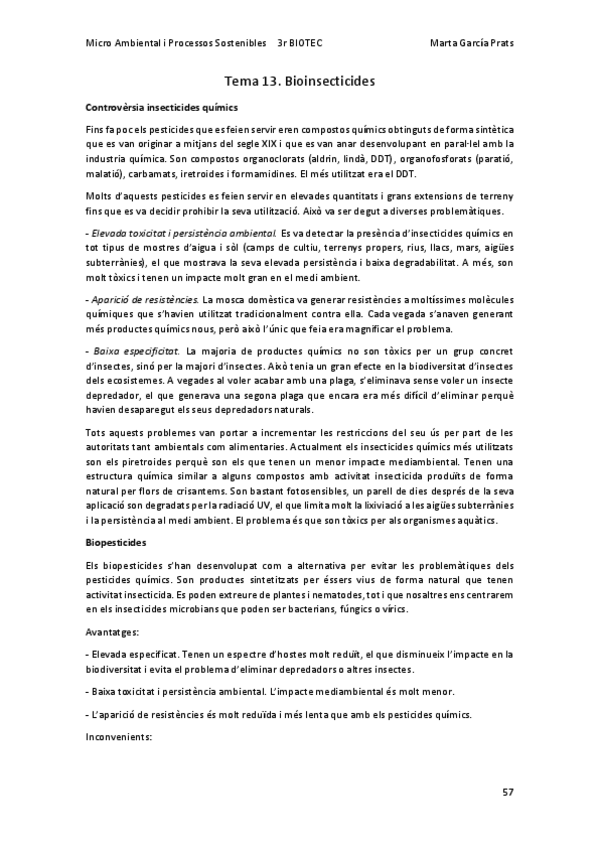 Micro Ambiental i Processos Sostenibles 3r BIOTEC Marta García Prats

Tema 13. Bioinsecticides

Controvèrsia insecticides químics

Fins fa poc els pesticides que es feien servir eren compostos químics obtinguts de forma sintètica que es van originar a mitjans del segle XIX i que es van anar desenvolupant en paral·lel amb la industria química. Son compostos organoclorats (aldrin, lindà, DDT), organofosforats (paratió, malatió), carbamats, iretroides i formamidines. El més utilitzat era el DDT.

Molts d'aquests pesticides es feien servir en elevades quantitats i grans extensions de terreny fins que es va decidir prohibir la seva utilització. Això va ser degut a diverses problemàtiques.

- Elevada toxicitat i persistència ambiental. Es va detectar la presència d'insecticides químics en tot tipus de mostres d'aigua i sòl (camps de cultiu, terrenys propers, rius, llacs, mars, aigües subterrànies), el que mostrava la seva elevada persistència i baixa degradabilitat. A més, son molt tòxics i tenen un impacte molt gran en el medi ambient.

- Aparició de resistències. La mosca domèstica va generar resistències a moltíssimes molècules químiques que s'havien utilitzat tradicionalment contra ella. Cada vegada s'anaven generant més productes químics nous, però això l'únic que feia era magnificar el problema.

- Baixa especificitat. La majoria de productes químics no son tòxics per un grup concret d'insectes, sinó per la majori d'insectes. Això tenia un gran efecte en la biodiversitat d'insectes dels ecosistemes. A vegades al voler acabar amb una plaga, s'eliminava sense voler un insecte depredador, el que generava una segona plaga que encara era més difícil d'eliminar perquè havien desaparegut els seus depredadors naturals.

Tots aquests problemes van portar a incrementar les restriccions del seu ús per part de les autoritats tant ambientals com alimentaries. Actualment els insecticides químics més utilitzats son els piretroides perquè son els que tenen un menor impacte mediambiental. Tenen una estructura química similar a alguns compostos amb activitat insecticida produïts de forma natural per flors de crisantems. Son bastant fotosensibles, un parell de dies després de la seva aplicació son degradats per la radiació UV, el que limita molt la lixiviació a les aigües subterrànies i la persistència al medi ambient. El problema és que son tòxics per als organismes aquàtics.

Biopesticides

Els biopesticides s'han desenvolupat com a alternativa per evitar les problemàtiques dels pesticides químics. Son productes sintetitzats per éssers vius de forma natural que tenen activitat insecticida. Es poden extreure de plantes i nematodes, tot i que nosaltres ens centrarem en els insecticides microbians que poden ser bacterians, fúngics o vírics.

Avantatges:

- Elevada especificat. Tenen un espectre d'hostes molt reduït, el que disminueix l'impacte en la biodiversitat i evita el problema d'eliminar depredadors o altres insectes.

- Baixa toxicitat i persistència ambiental. L'impacte mediambiental és molt menor.

- L'aparició de resistències és molt reduïda i més lenta que amb els pesticides químics.

Inconvenients:

57